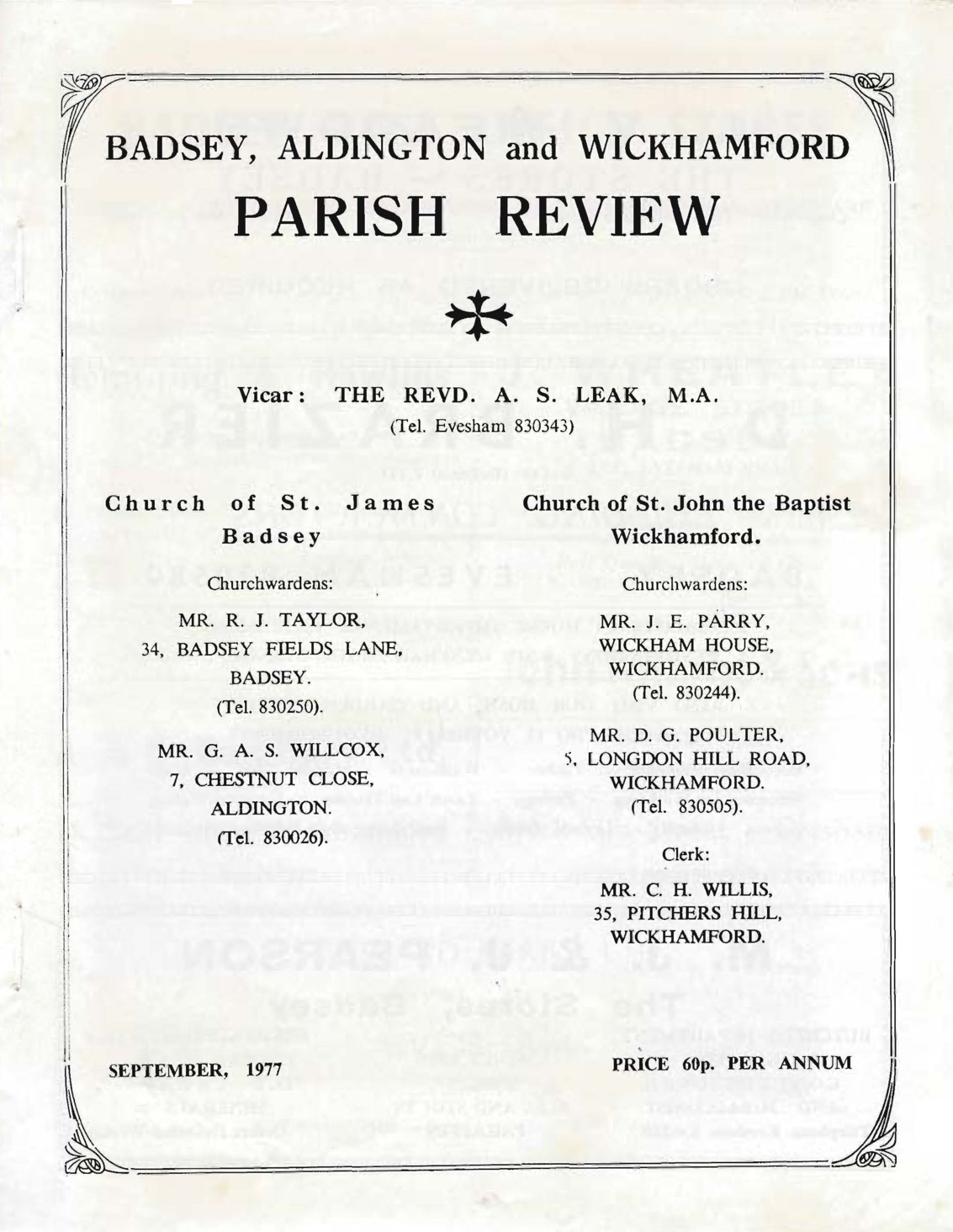 BADSEY, ALDINGTON and WICKHAMFORD

PARISH REVIEW

Vicar: THE REVD. A. S. LEAK, M.A.
(Tel. Evesham 830343)

Church of St. James
Badsey

Churchwardens:

MR. R. J. TAYLOR,
34, BADSEY FIELDS LANE,
BADSEY.
(Tel. 830250).

MR. G. A. S. WILLCOX,
7, CHESTNUT CLOSE,
ALDINGTON.
(Tel. 830026).

Church of St. John the Baptist
Wickhamford.

Churchwardens:

MR. J. E. PARRY,
WICKHAM HOUSE,
WICKHAMFORD.
(Tel. 830244).

MR. D. G. POULTER,
5, LONGDON HILL ROAD,
WICKHAMFORD.
(Tel. 830505).

Clerk:

MR. C. H. WILLIS,
35, PITCHERS HILL,
WICKHAMFORD.

SEPTEMBER, 1977

PRICE 60p. PER ANNUM